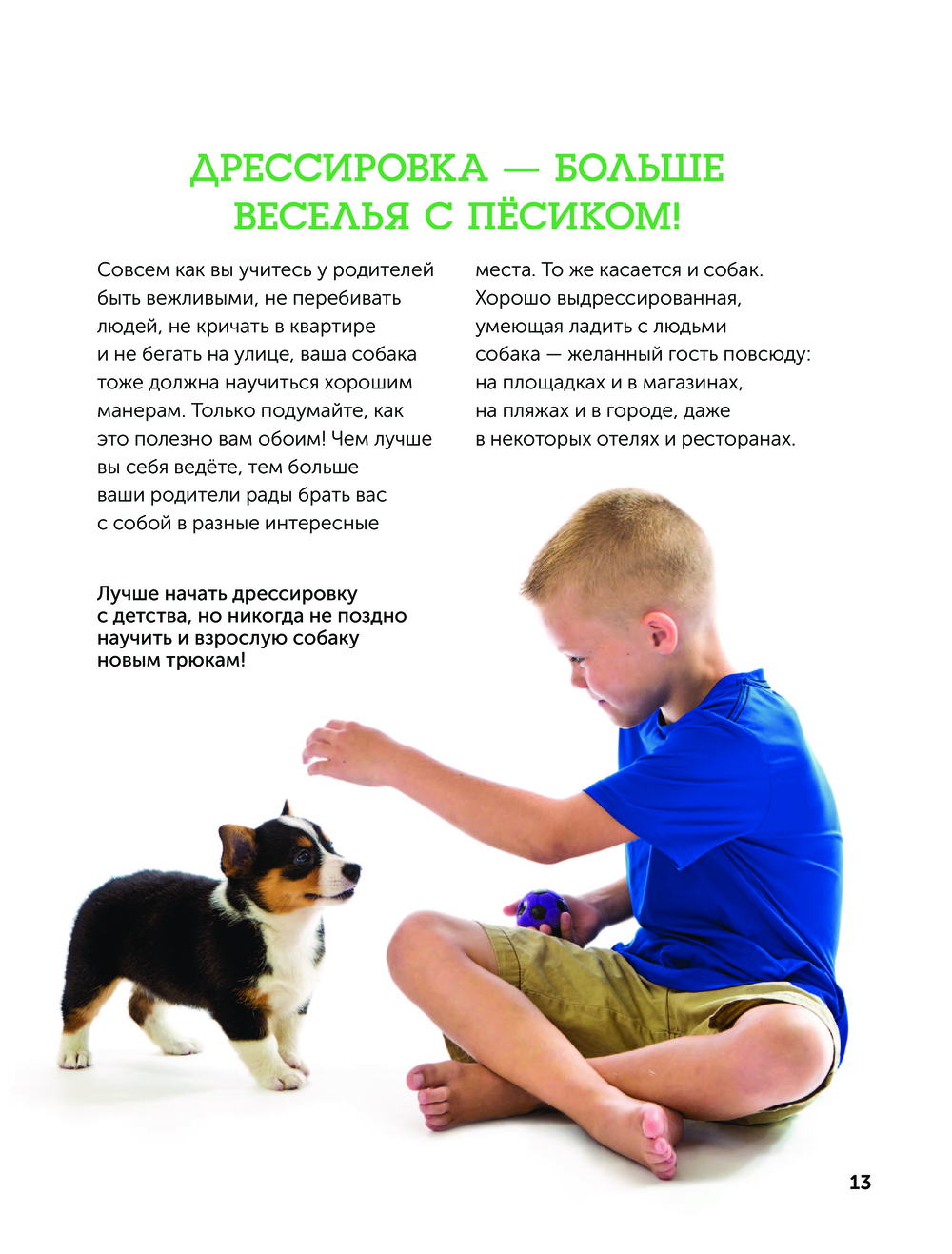 ДРЕССИРОВКА — БОЛЬШЕ ВЕСЕЛЬЯ С ПЁСИКОМ!

Совсем как вы учитесь у родителей быть вежливыми, не перебивать людей, не кричать в квартире и не бегать на улице, ваша собака тоже должна научиться хорошим манерам. Только подумайте, как это полезно вам обоим! Чем лучше вы себя ведёте, тем больше ваши родители рады брать вас с собой в разные интересные места. То же касается и собак. Хорошо выдрессированная, умеющая ладить с людьми собака — желанный гость повсюду: на площадках и в магазинах, на пляжах и в городе, даже в некоторых отелях и ресторанах.

Лучше начать дрессировку с детства, но никогда не поздно научить и взрослую собаку новым трюкам!

13